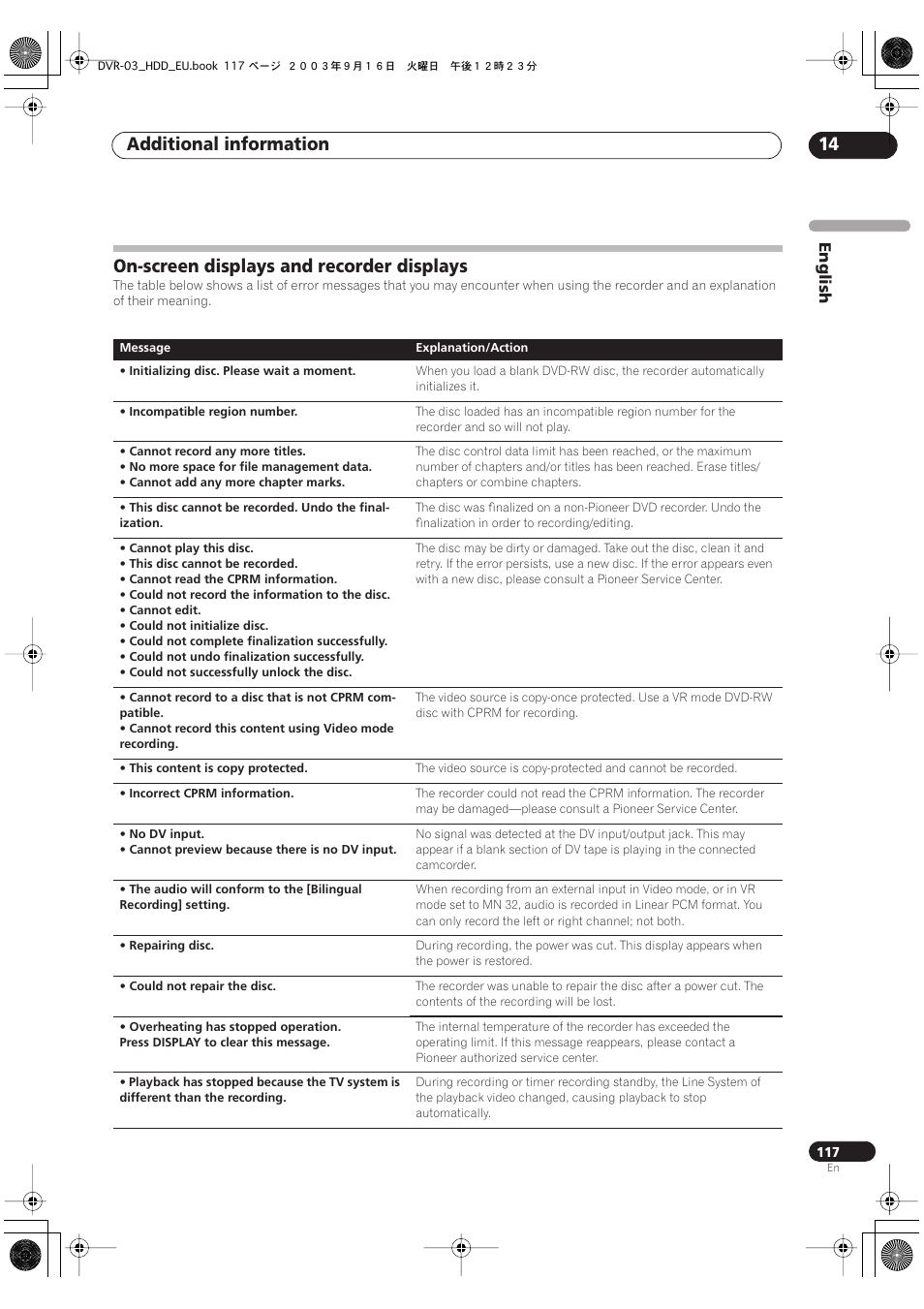 DVR-03_HDD_EU.book 117 ページ ２００３年９月１６日 火曜日 午後１２時２３分

Additional information

14

English

On-screen displays and recorder displays

The table below shows a list of error messages that you may encounter when using the recorder and an explanation of their meaning.

| Message | Explanation/Action |
|---|---|
| • Initializing disc. Please wait a moment. | When you load a blank DVD-RW disc, the recorder automatically initializes it. |
| • Incompatible region number. | The disc loaded has an incompatible region number for the recorder and so will not play. |
| • Cannot record any more titles. • No more space for file management data. • Cannot add any more chapter marks. | The disc control data limit has been reached, or the maximum number of chapters and/or titles has been reached. Erase titles/chapters or combine chapters. |
| • This disc cannot be recorded. Undo the finalization. | The disc was finalized on a non-Pioneer DVD recorder. Undo the finalization in order to recording/editing. |
| • Cannot play this disc. • This disc cannot be recorded. • Cannot read the CPRM information. • Could not record the information to the disc. • Cannot edit. • Could not initialize disc. • Could not complete finalization successfully. • Could not undo finalization successfully. • Could not successfully unlock the disc. | The disc may be dirty or damaged. Take out the disc, clean it and retry. If the error persists, use a new disc. If the error appears even with a new disc, please consult a Pioneer Service Center. |
| • Cannot record to a disc that is not CPRM compatible. • Cannot record this content using Video mode recording. | The video source is copy-once protected. Use a VR mode DVD-RW disc with CPRM for recording. |
| • This content is copy protected. | The video source is copy-protected and cannot be recorded. |
| • Incorrect CPRM information. | The recorder could not read the CPRM information. The recorder may be damaged—please consult a Pioneer Service Center. |
| • No DV input. • Cannot preview because there is no DV input. | No signal was detected at the DV input/output jack. This may appear if a blank section of DV tape is playing in the connected camcorder. |
| • The audio will conform to the [Bilingual Recording] setting. | When recording from an external input in Video mode, or in VR mode set to MN 32, audio is recorded in Linear PCM format. You can only record the left or right channel; not both. |
| • Repairing disc. | During recording, the power was cut. This display appears when the power is restored. |
| • Could not repair the disc. | The recorder was unable to repair the disc after a power cut. The contents of the recording will be lost. |
| • Overheating has stopped operation. Press DISPLAY to clear this message. | The internal temperature of the recorder has exceeded the operating limit. If this message reappears, please contact a Pioneer authorized service center. |
| • Playback has stopped because the TV system is different than the recording. | During recording or timer recording standby, the Line System of the playback video changed, causing playback to stop automatically. |

117
En